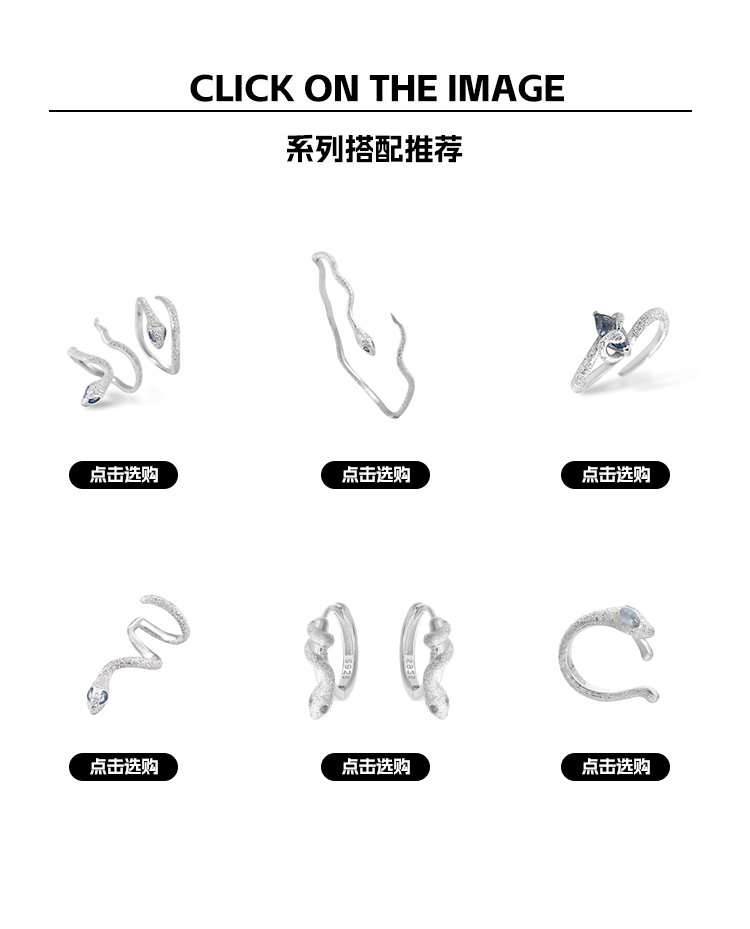 CLICK ON THE IMAGE

系列搭配推荐

点击选购

点击选购

点击选购

点击选购

点击选购

点击选购